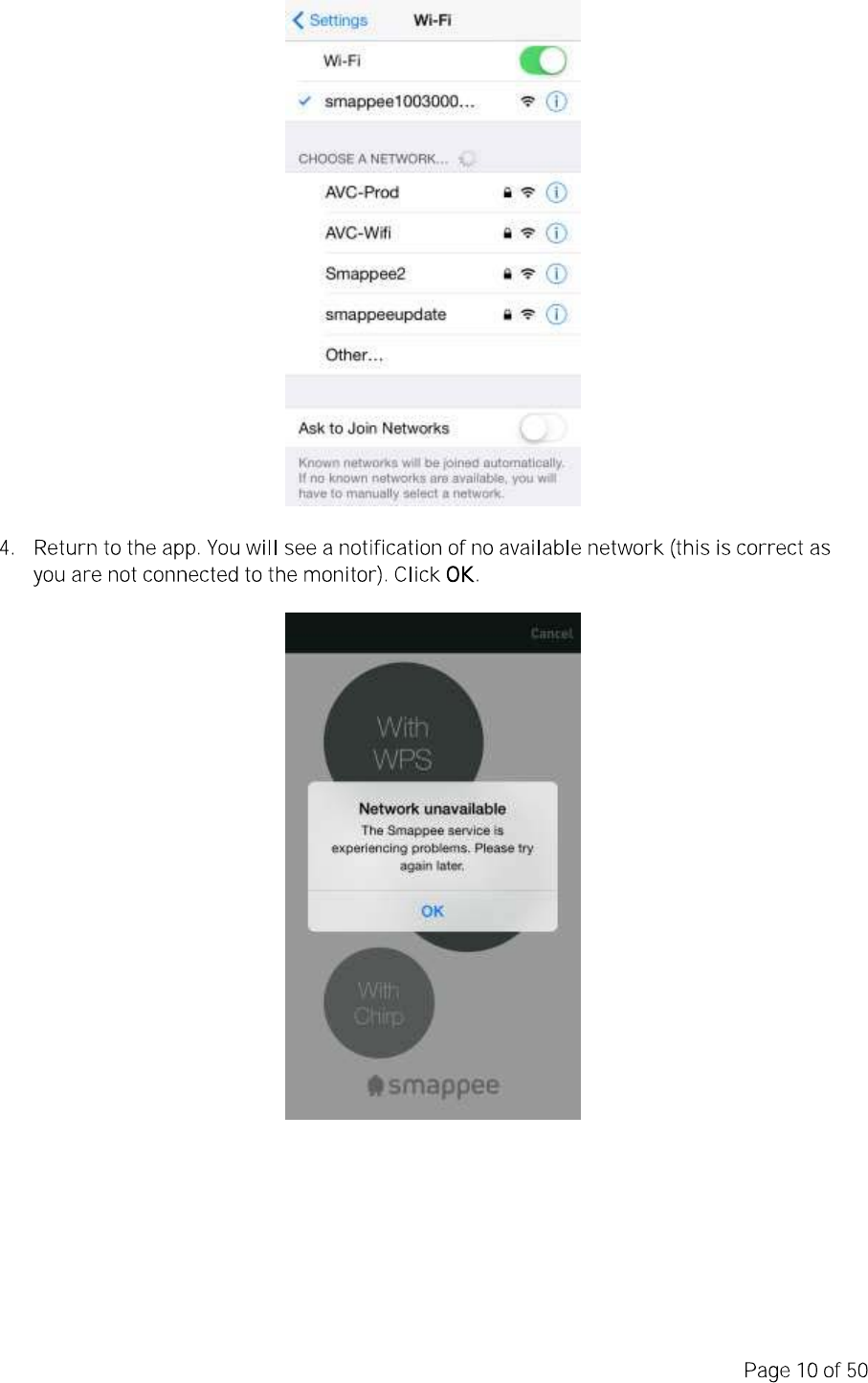 Settings Wi-Fi

Wi-Fi

smappee1003000...

CHOOSE A NETWORK...

AVC-Prod

AVC-Wifi

Smappee2

smappeeupdate

Other...

Ask to Join Networks

Known networks will be joined automatically. If no known networks are available, you will have to manually select a network.

4. Return to the app. You will see a notification of no available network (this is correct as you are not connected to the monitor). Click OK.

Cancel

With WPS

Network unavailable

The Smappee service is experiencing problems. Please try again later.

OK

With Chirp

smappee

Page 10 of 50